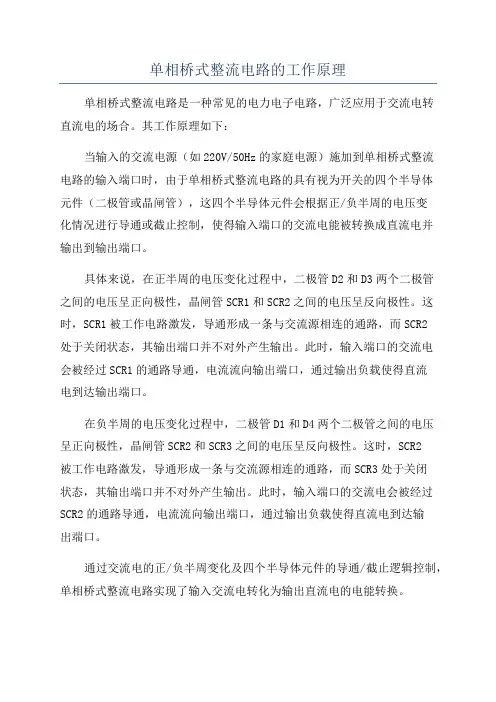 单相桥式整流电路的工作原理

单相桥式整流电路是一种常见的电力电子电路，广泛应用于交流电转直流电的场合。其工作原理如下：

当输入的交流电源（如220V/50Hz的家庭电源）施加到单相桥式整流电路的输入端口时，由于单相桥式整流电路的具有视为开关的四个半导体元件（二极管或晶闸管），这四个半导体元件会根据正/负半周的电压变化情况进行导通或截止控制，使得输入端口的交流电能被转换成直流电并输出到输出端口。

具体来说，在正半周的电压变化过程中，二极管D2和D3两个二极管之间的电压呈正向极性，晶闸管SCR1和SCR2之间的电压呈反向极性。这时，SCR1被工作电路激发，导通形成一条与交流源相连的通路，而SCR2处于关闭状态，其输出端口并不对外产生输出。此时，输入端口的交流电会被经过SCR1的通路导通，电流流向输出端口，通过输出负载使得直流电到达输出端口。

在负半周的电压变化过程中，二极管D1和D4两个二极管之间的电压呈正向极性，晶闸管SCR2和SCR3之间的电压呈反向极性。这时，SCR2被工作电路激发，导通形成一条与交流源相连的通路，而SCR3处于关闭状态，其输出端口并不对外产生输出。此时，输入端口的交流电会被经过SCR2的通路导通，电流流向输出端口，通过输出负载使得直流电到达输出端口。

通过交流电的正/负半周变化及四个半导体元件的导通/截止逻辑控制，单相桥式整流电路实现了输入交流电转化为输出直流电的电能转换。